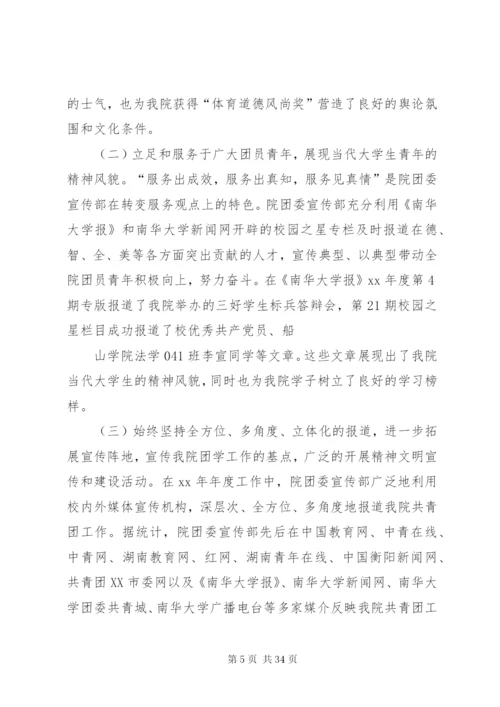 的士气，也为我院获得“体育道德风尚奖”营造了良好的舆论氛围和文化条件。

（二）立足和服务于广大团员青年，展现当代大学生青年的精神风貌。“服务出成效，服务出真知，服务见真情”是院团委宣传部在转变服务观点上的特色。院团委宣传部充分利用《南华大学报》和南华大学新闻网开辟的校园之星专栏及时报道在德、智、全、美等各方面突出贡献的人才，宣传典型、以典型带动全院团员青年积极向上，努力奋斗。在《南华大学报》xx 年度第 4 期专版报道了我院举办的三好学生标兵答辩会，第 21 期校园之星栏目成功报道了校优秀共产党员、船

山学院法学 041 班李宣同学等文章。这些文章展现出了我院当代大学生的精神风貌，同时也为我院学子树立了良好的学习榜样。

（三）始终坚持全方位、多角度、立体化的报道，进一步拓展宣传阵地，宣传我院团学工作的基点，广泛的开展精神文明宣传和建设活动。在 xx 年年度工作中，院团委宣传部广泛地利用校内外媒体宣传机构，深层次、全方位、多角度地报道我院共青团工作。据统计，院团委宣传部先后在中国教育网、中青在线、中青网、湖南教育网、红网、湖南青年在线、中国衡阳新闻网、共青团 XX 市委网以及《南华大学报》、南华大学新闻网、南华大学团委共青城、南华大学广播电台等多家媒介反映我院共青团工

第 5 页 共 34 页